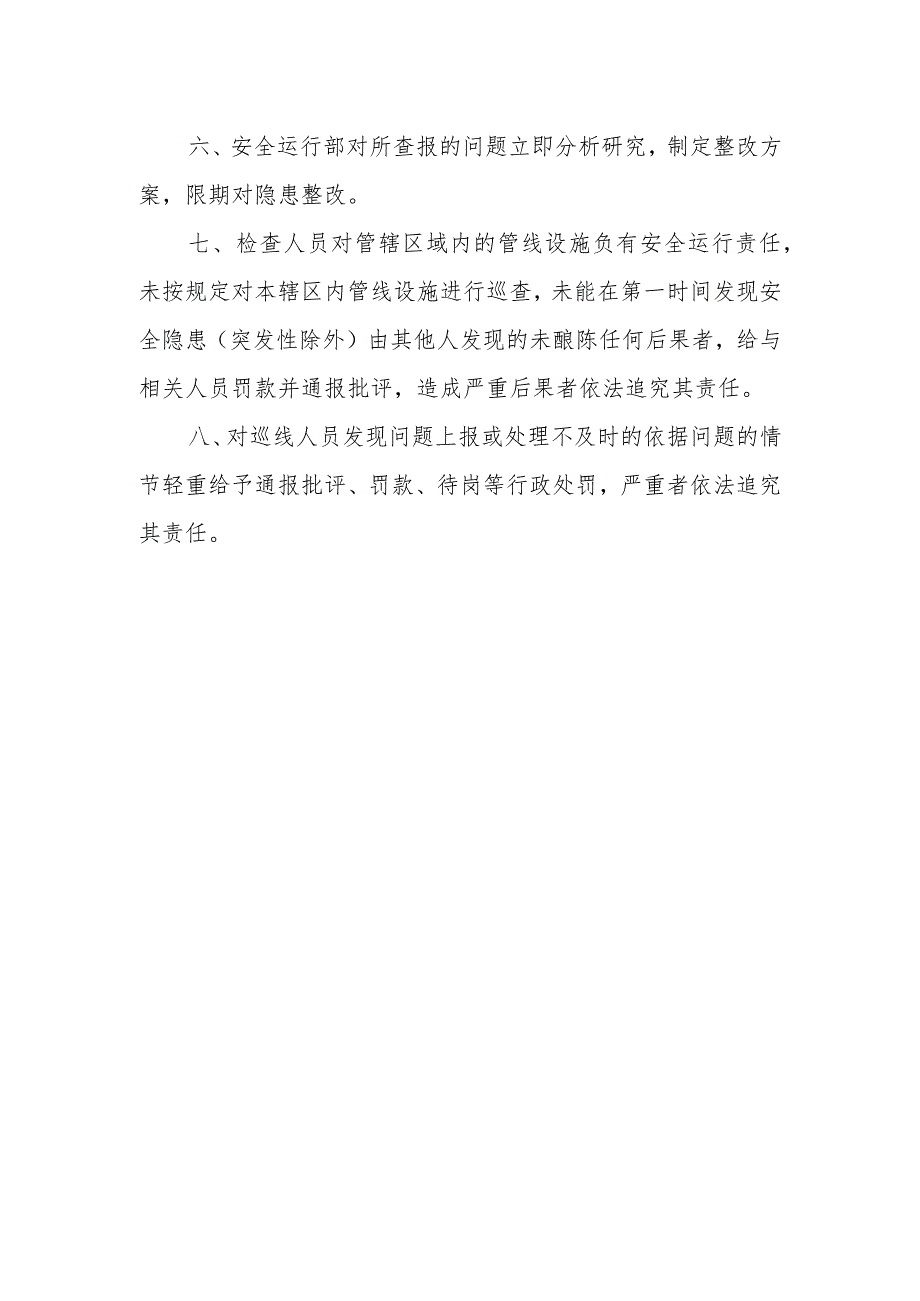 六、安全运行部对所查报的问题立即分析研究，制定整改方案，限期对隐患整改。

七、检查人员对管辖区域内的管线设施负有安全运行责任，未按规定对本辖区内管线设施进行巡查，未能在第一时间发现安全隐患（突发性除外）由其他人发现的未酿陈任何后果者，给与相关人员罚款并通报批评，造成严重后果者依法追究其责任。

八、对巡线人员发现问题上报或处理不及时的依据问题的情节轻重给予通报批评、罚款、待岗等行政处罚，严重者依法追究其责任。